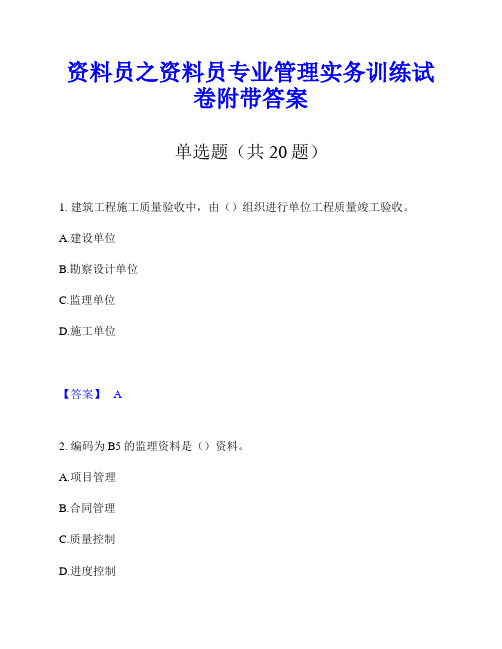 资料员之资料员专业管理实务训练试卷附带答案

单选题（共 20 题）

1. 建筑工程施工质量验收中，由（）组织进行单位工程质量竣工验收。

A.建设单位

B.勘察设计单位

C.监理单位

D.施工单位

【答案】 A

2. 编码为 B5 的监理资料是（）资料。

A.项目管理

B.合同管理

C.质量控制

D.进度控制